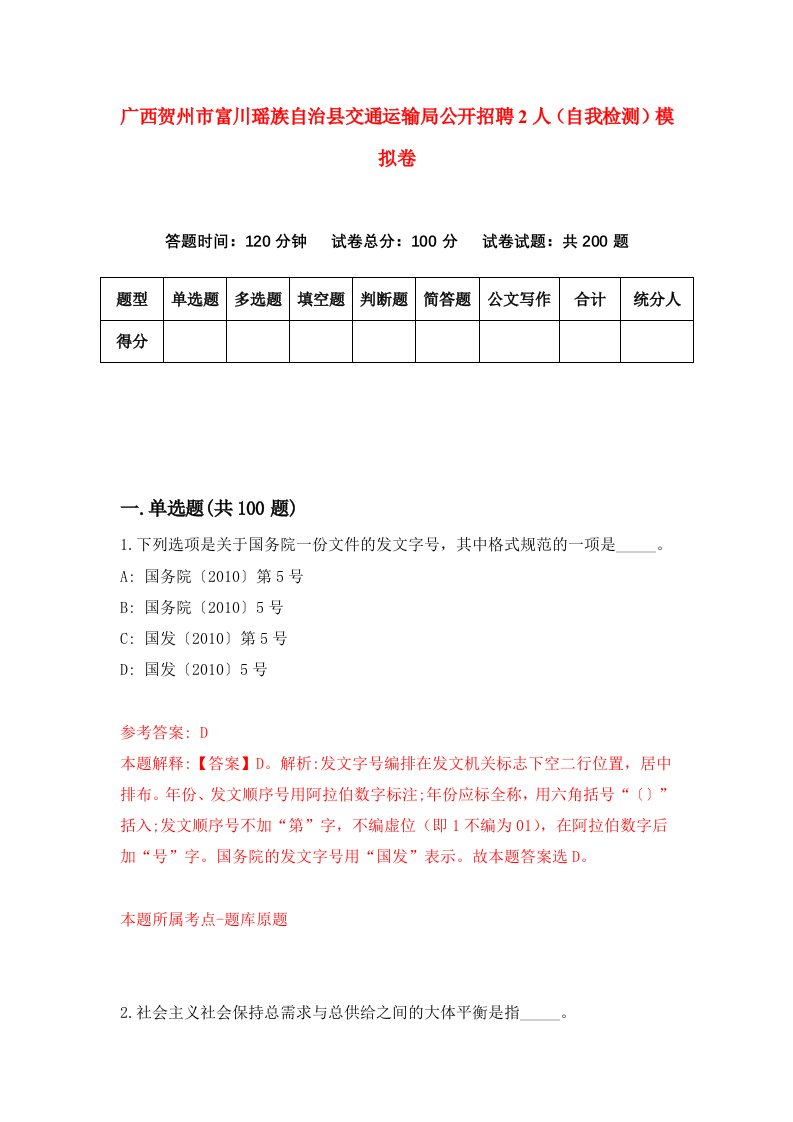 广西贺州市富川瑶族自治县交通运输局公开招聘2人（自我检测）模拟卷

答题时间：120分钟　试卷总分：100分　试卷试题：共200题

| 题型 | 单选题 | 多选题 | 填空题 | 判断题 | 简答题 | 公文写作 | 合计 | 统分人 |
|---|---|---|---|---|---|---|---|---|
| 得分 | | | | | | | | |

一.单选题(共100题)

1.下列选项是关于国务院一份文件的发文字号，其中格式规范的一项是_____。
A: 国务院〔2010〕第5号
B: 国务院〔2010〕5号
C: 国发〔2010〕第5号
D: 国发〔2010〕5号

参考答案: D
本题解释:【答案】D。解析:发文字号编排在发文机关标志下空二行位置，居中排布。年份、发文顺序号用阿拉伯数字标注;年份应标全称，用六角括号“〔〕”括入;发文顺序号不加“第”字，不编虚位（即1不编为01），在阿拉伯数字后加“号”字。国务院的发文字号用“国发”表示。故本题答案选D。

本题所属考点-题库原题

2.社会主义社会保持总需求与总供给之间的大体平衡是指_____。